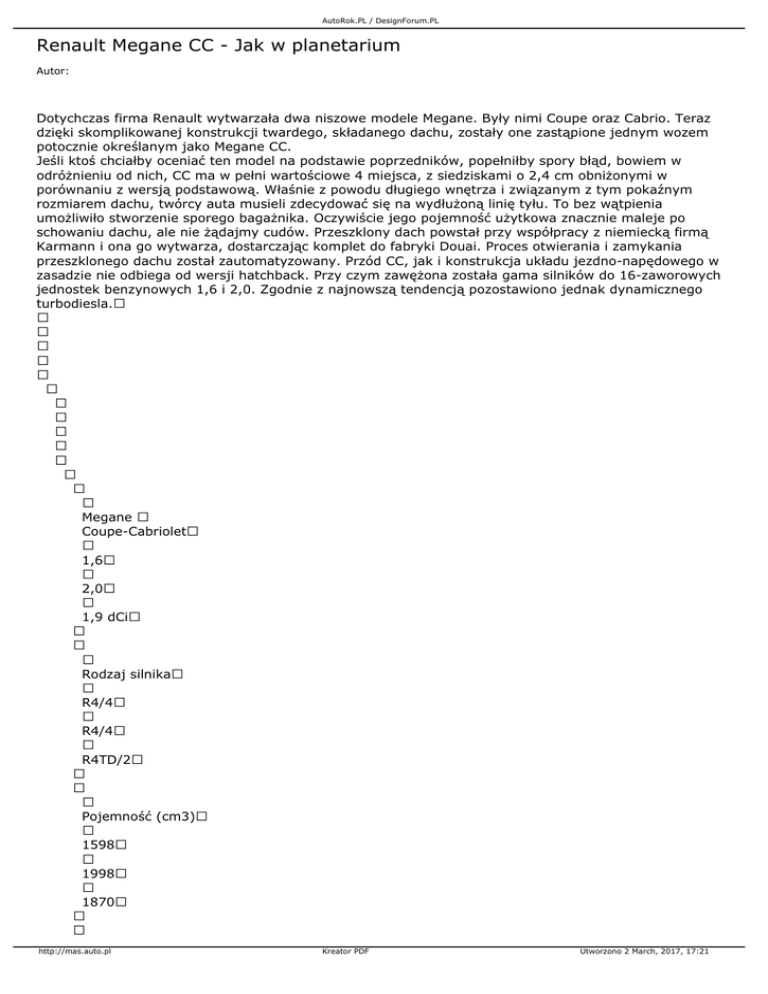 AutoRok.PL / DesignForum.PL

Renault Megane CC - Jak w planetarium

Autor:

Dotychczas firma Renault wytwarzała dwa niszowe modele Megane. Były nimi Coupe oraz Cabrio. Teraz dzięki skomplikowanej konstrukcji twardego, składanego dachu, zostały one zastąpione jednym wozem potocznie określanym jako Megane CC.
Jeśli ktoś chciałby oceniać ten model na podstawie poprzedników, popełniłby spory błąd, bowiem w odróżnieniu od nich, CC ma w pełni wartościowe 4 miejsca, z siedziskami o 2,4 cm obniżonymi w porównaniu z wersją podstawową. Właśnie z powodu długiego wnętrza i związanym z tym pokaźnym rozmiarem dachu, twórcy auta musieli zdecydować się na wydłużoną linię tyłu. To bez wątpienia umożliwiło stworzenie sporego bagażnika. Oczywiście jego pojemność użytkowa znacznie maleje po schowaniu dachu, ale nie żądajmy cudów. Przeszklony dach powstał przy współpracy z niemiecką firmą Karmann i ona go wytwarza, dostarczając komplet do fabryki Douai. Proces otwierania i zamykania przeszklonego dachu został zautomatyzowany. Przód CC, jak i konstrukcja układu jezdno-napędowego w zasadzie nie odbiega od wersji hatchback. Przy czym zawężona została gama silników do 16-zaworowych jednostek benzynowych 1,6 i 2,0. Zgodnie z najnowszą tendencją pozostawiono jednak dynamicznego turbodiesla.□
□
□
□
□
□
□
□
□
□
□
□
□
□
□
Megane □
Coupe-Cabriolet□
□
1,6□
□
2,0□
□
1,9 dCi□
□
□
□
Rodzaj silnika□
□
R4/4□
□
R4/4□
□
R4TD/2□
□
□
□
Pojemność (cm3)□
□
1598□
□
1998□
□
1870□
□
□

http://mas.auto.pl Kreator PDF Utworzono 2 March, 2017, 17:21